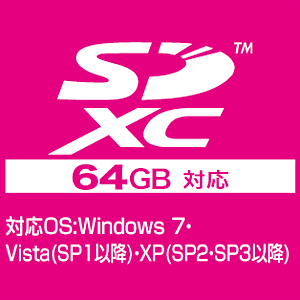 SD™
XC
64GB 対応

対応OS:Windows 7・Vista(SP1以降)・XP(SP2・SP3以降)